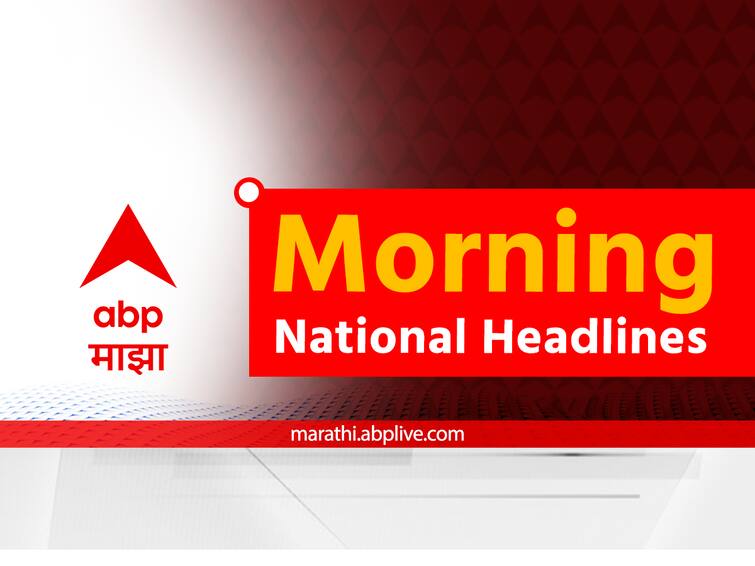 abp
माझा

Morning
National Headlines

marathi.abplive.com